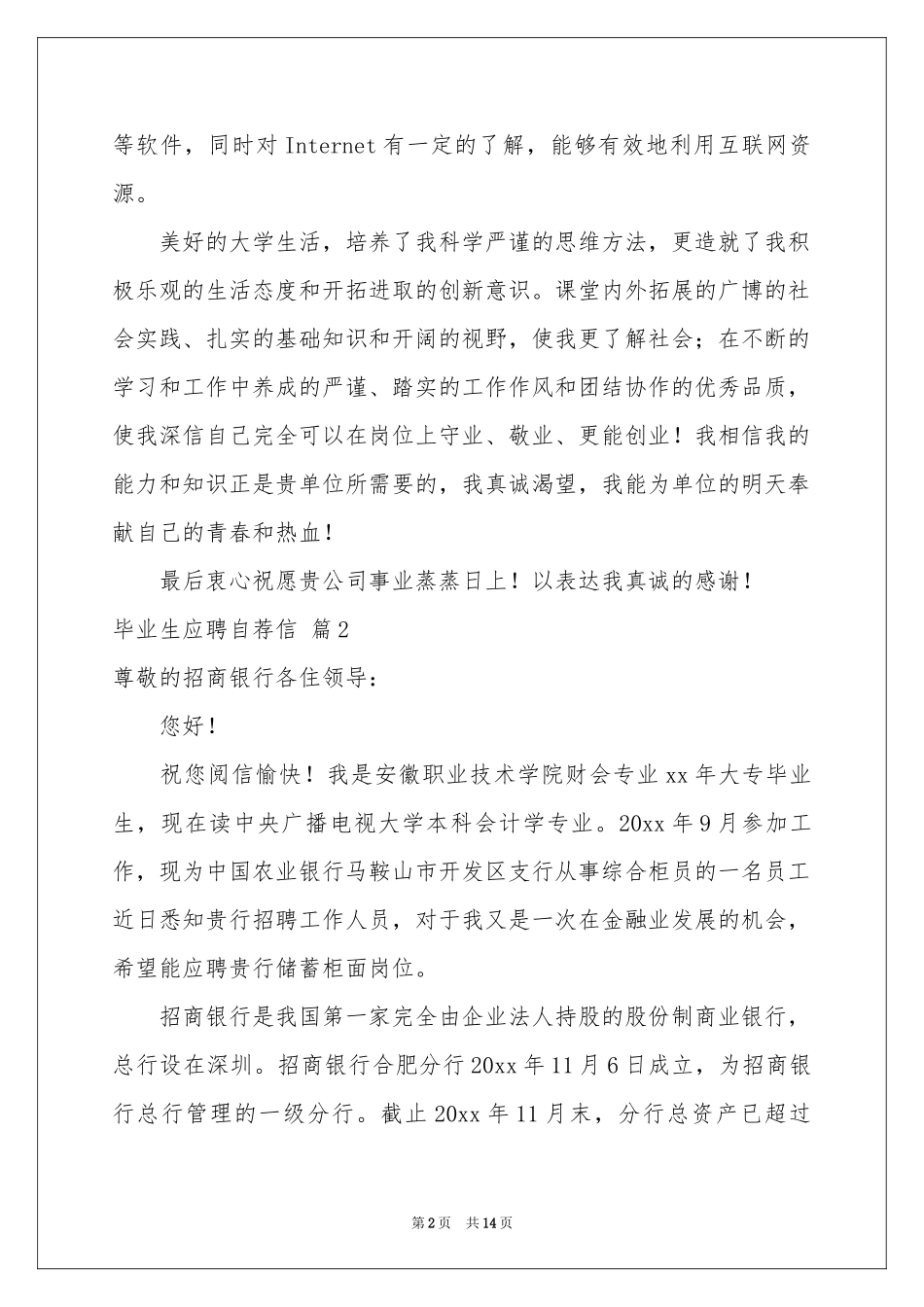 等软件，同时对 Internet 有一定的了解，能够有效地利用互联网资源。

美好的大学生活，培养了我科学严谨的思维方法，更造就了我积极乐观的生活态度和开拓进取的创新意识。课堂内外拓展的广博的社会实践、扎实的基础知识和开阔的视野，使我更了解社会；在不断的学习和工作中养成的严谨、踏实的工作作风和团结协作的优秀品质，使我深信自己完全可以在岗位上守业、敬业、更能创业！我相信我的能力和知识正是贵单位所需要的，我真诚渴望，我能为单位的明天奉献自己的青春和热血！

最后衷心祝愿贵公司事业蒸蒸日上！以表达我真诚的感谢！

毕业生应聘自荐信 篇2

尊敬的招商银行各住领导：

您好！

祝您阅信愉快！我是安徽职业技术学院财会专业 xx 年大专毕业生，现在读中央广播电视大学本科会计学专业。20xx 年 9 月参加工作，现为中国农业银行马鞍山市开发区支行从事综合柜员的一名员工近日悉知贵行招聘工作人员，对于我又是一次在金融业发展的机会，希望能应聘贵行储蓄柜面岗位。

招商银行是我国第一家完全由企业法人持股的股份制商业银行，总行设在深圳。招商银行合肥分行 20xx 年 11 月 6 日成立，为招商银行总行管理的一级分行。截止 20xx 年 11 月末，分行总资产已超过

第 2 页 共 14 页